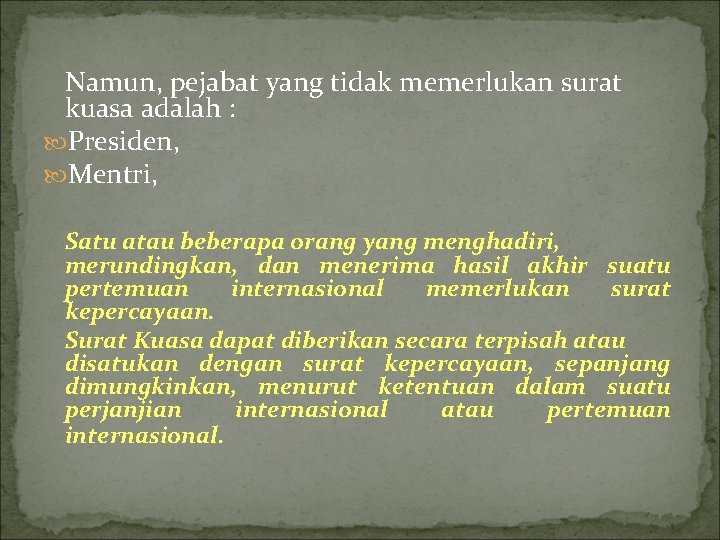 Namun, pejabat yang tidak memerlukan surat kuasa adalah :
Presiden,
Mentri,

Satu atau beberapa orang yang menghadiri, merundingkan, dan menerima hasil akhir suatu pertemuan internasional memerlukan surat kepercayaan.
Surat Kuasa dapat diberikan secara terpisah atau disatukan dengan surat kepercayaan, sepanjang dimungkinkan, menurut ketentuan dalam suatu perjanjian internasional atau pertemuan internasional.